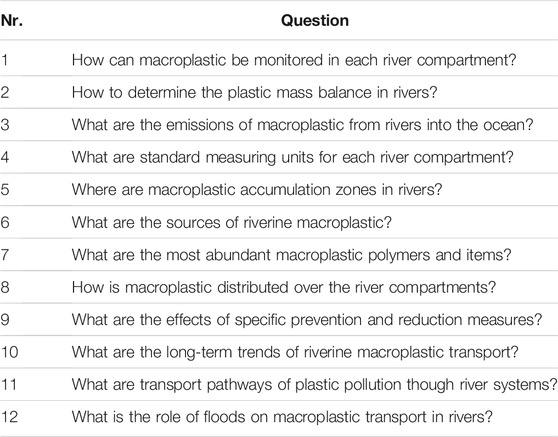 | Nr. | Question |
|---|---|
| 1 | How can macroplastic be monitored in each river compartment? |
| 2 | How to determine the plastic mass balance in rivers? |
| 3 | What are the emissions of macroplastic from rivers into the ocean? |
| 4 | What are standard measuring units for each river compartment? |
| 5 | Where are macroplastic accumulation zones in rivers? |
| 6 | What are the sources of riverine macroplastic? |
| 7 | What are the most abundant macroplastic polymers and items? |
| 8 | How is macroplastic distributed over the river compartments? |
| 9 | What are the effects of specific prevention and reduction measures? |
| 10 | What are the long-term trends of riverine macroplastic transport? |
| 11 | What are transport pathways of plastic pollution though river systems? |
| 12 | What is the role of floods on macroplastic transport in rivers? |